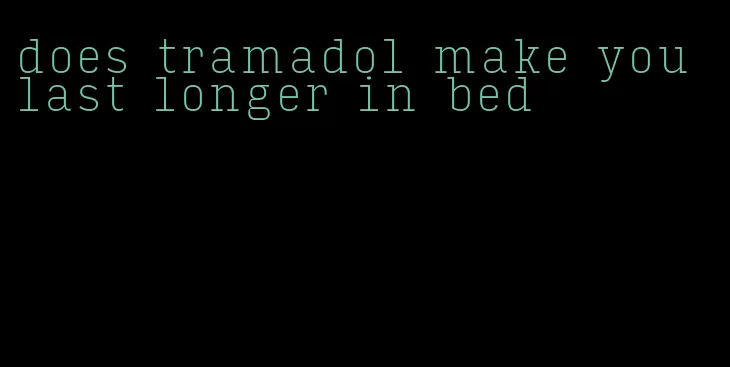 does tramadol make you last longer in bed